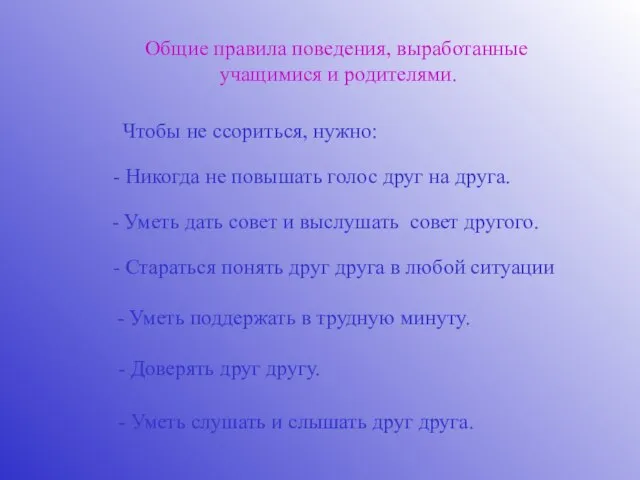 Общие правила поведения, выработанные учащимися и родителями.

Чтобы не ссориться, нужно:

- Никогда не повышать голос друг на друга.

- Уметь дать совет и выслушать совет другого.

- Стараться понять друг друга в любой ситуации

- Уметь поддержать в трудную минуту.

- Доверять друг другу.

- Уметь слушать и слышать друг друга.